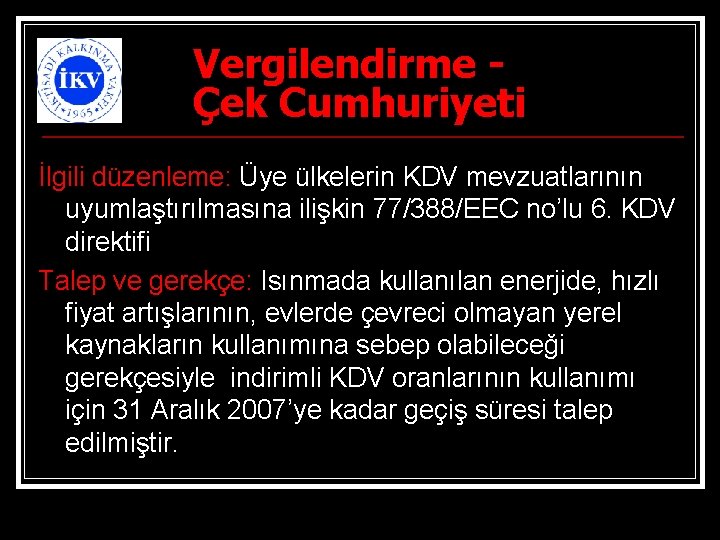 İKTİSADİ KALKINMA VAKFI
İKV
1965

Vergilendirme - Çek Cumhuriyeti

İlgili düzenleme: Üye ülkelerin KDV mevzuatlarının uyumlaştırılmasına ilişkin 77/388/EEC no'lu 6. KDV direktifi

Talep ve gerekçe: Isınmada kullanılan enerjide, hızlı fiyat artışlarının, evlerde çevreci olmayan yerel kaynakların kullanımına sebep olabileceği gerekçesiyle indirimli KDV oranlarının kullanımı için 31 Aralık 2007'ye kadar geçiş süresi talep edilmiştir.